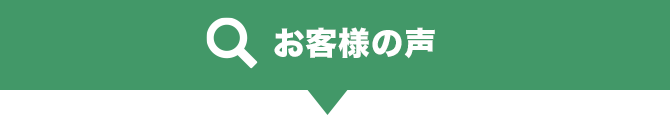 お客様の声